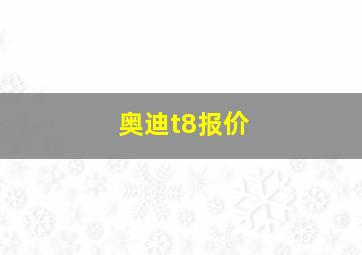 奥迪t8报价